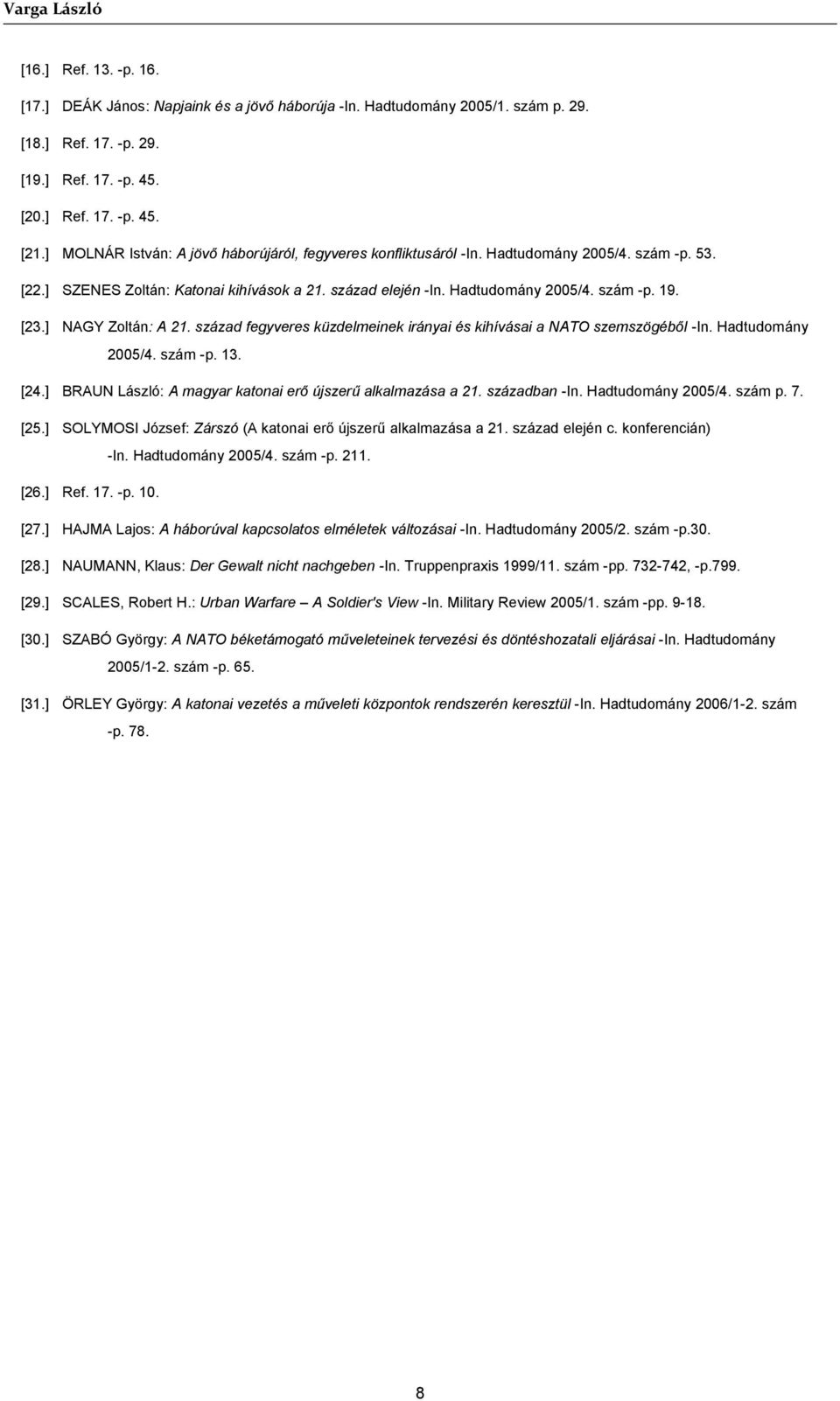 Varga László

[16.] Ref. 13. -p. 16.

[17.] DEÁK János: Napjaink és a jövő háborúja -In. Hadtudomány 2005/1. szám p. 29.

[18.] Ref. 17. -p. 29.

[19.] Ref. 17. -p. 45.

[20.] Ref. 17. -p. 45.

[21.] MOLNÁR István: A jövő háborújáról, fegyveres konfliktusáról -In. Hadtudomány 2005/4. szám -p. 53.

[22.] SZENES Zoltán: Katonai kihívások a 21. század elején -In. Hadtudomány 2005/4. szám -p. 19.

[23.] NAGY Zoltán: A 21. század fegyveres küzdelmeinek irányai és kihívásai a NATO szemszögéből -In. Hadtudomány 2005/4. szám -p. 13.

[24.] BRAUN László: A magyar katonai erő újszerű alkalmazása a 21. században -In. Hadtudomány 2005/4. szám p. 7.

[25.] SOLYMOSI József: Zárszó (A katonai erő újszerű alkalmazása a 21. század elején c. konferencián) -In. Hadtudomány 2005/4. szám -p. 211.

[26.] Ref. 17. -p. 10.

[27.] HAJMA Lajos: A háborúval kapcsolatos elméletek változásai -In. Hadtudomány 2005/2. szám -p.30.

[28.] NAUMANN, Klaus: Der Gewalt nicht nachgeben -In. Truppenpraxis 1999/11. szám -pp. 732-742, -p.799.

[29.] SCALES, Robert H.: Urban Warfare – A Soldier's View -In. Military Review 2005/1. szám -pp. 9-18.

[30.] SZABÓ György: A NATO béketámogató műveleteinek tervezési és döntéshozatali eljárásai -In. Hadtudomány 2005/1-2. szám -p. 65.

[31.] ÖRLEY György: A katonai vezetés a műveleti központok rendszerén keresztül -In. Hadtudomány 2006/1-2. szám -p. 78.

8